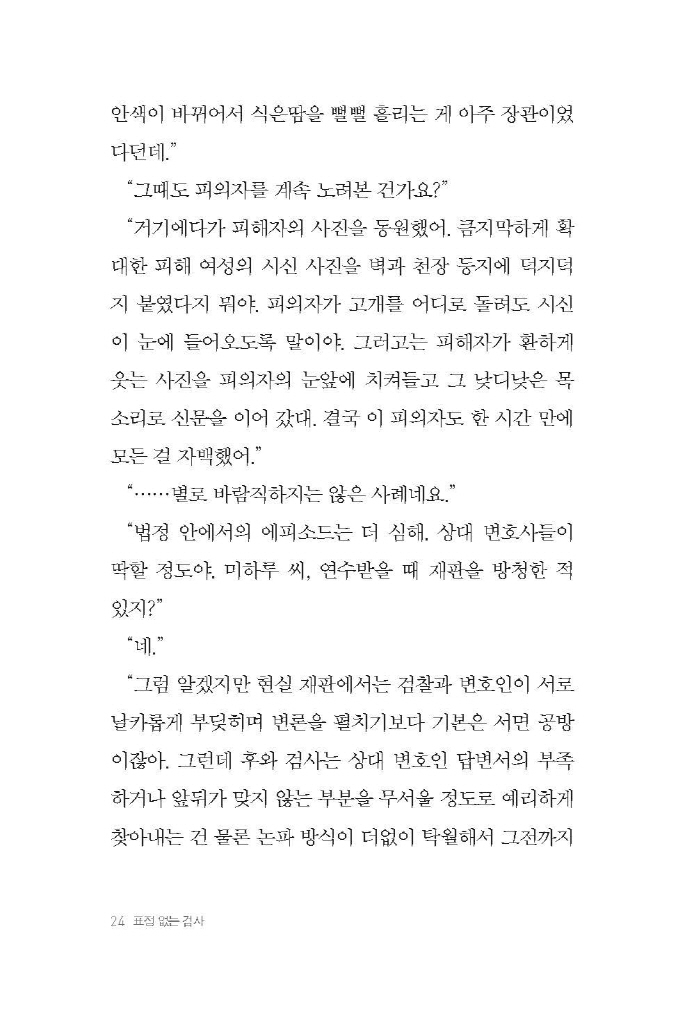 안색이 바뀌어서 식은땀을 뻘뻘 흘리는 게 아주 장관이었다던데."

"그때도 피의자를 계속 노려본 건가요?"

"거기에다가 피해자의 사진을 동원했어. 큼지막하게 확대한 피해 여성의 시신 사진을 벽과 천장 등지에 덕지덕지 붙였다지 뭐야. 피의자가 고개를 어디로 돌려도 시신이 눈에 들어오도록 말이야. 그러고는 피해자가 환하게 웃는 사진을 피의자의 눈앞에 치켜들고 그 낮디낮은 목소리로 신문을 이어 갔대. 결국 이 피의자도 한 시간 만에 모든 걸 자백했어."

"……별로 바람직하지는 않은 사례네요."

"법정 안에서의 에피소드는 더 심해. 상대 변호사들이 딱할 정도야. 미하루 씨, 연수받을 때 재판을 방청한 적 있지?"

"네."

"그럼 알겠지만 현실 재판에서는 검찰과 변호인이 서로 날카롭게 부딪히며 변론을 펼치기보다 기본은 서면 공방이잖아. 그런데 후와 검사는 상대 변호인 답변서의 부족하거나 앞뒤가 맞지 않는 부분을 무서울 정도로 예리하게 찾아내는 건 물론 논파 방식이 더없이 탁월해서 그전까지

24 표정 없는 검사